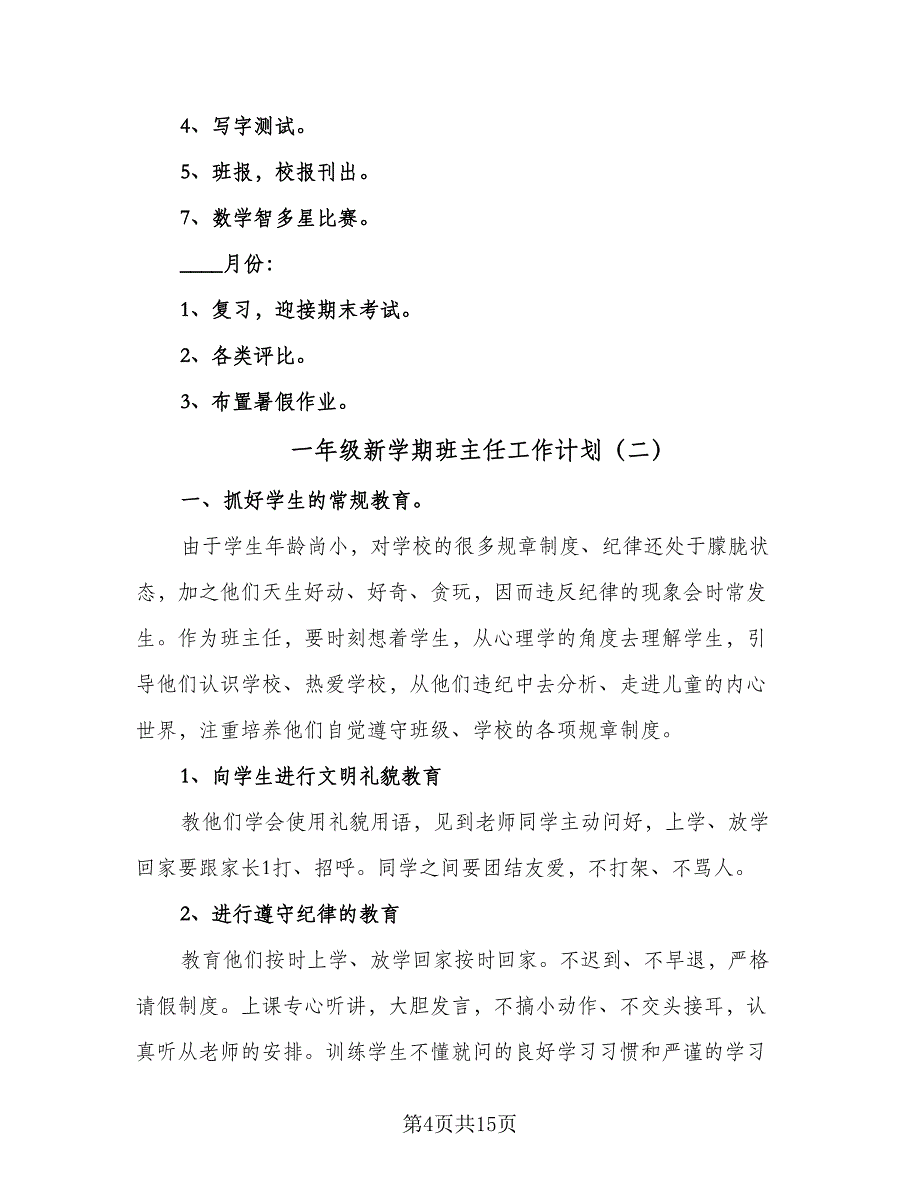 4、写字测试。

5、班报，校报刊出。

7、数学智多星比赛。

____月份：

1、复习，迎接期末考试。

2、各类评比。

3、布置暑假作业。

一年级新学期班主任工作计划（二）

一、抓好学生的常规教育。

由于学生年龄尚小，对学校的很多规章制度、纪律还处于朦胧状态，加之他们天生好动、好奇、贪玩，因而违反纪律的现象会时常发生。作为班主任，要时刻想着学生，从心理学的角度去理解学生，引导他们认识学校、热爱学校，从他们违纪中去分析、走进儿童的内心世界，注重培养他们自觉遵守班级、学校的各项规章制度。

1、向学生进行文明礼貌教育

教他们学会使用礼貌用语，见到老师同学主动问好，上学、放学回家要跟家长1打、招呼。同学之间要团结友爱，不打架、不骂人。

2、进行遵守纪律的教育

教育他们按时上学、放学回家按时回家。不迟到、不早退，严格请假制度。上课专心听讲，大胆发言，不搞小动作、不交头接耳，认真听从老师的安排。训练学生不懂就问的良好学习习惯和严谨的学习

第4页共15页